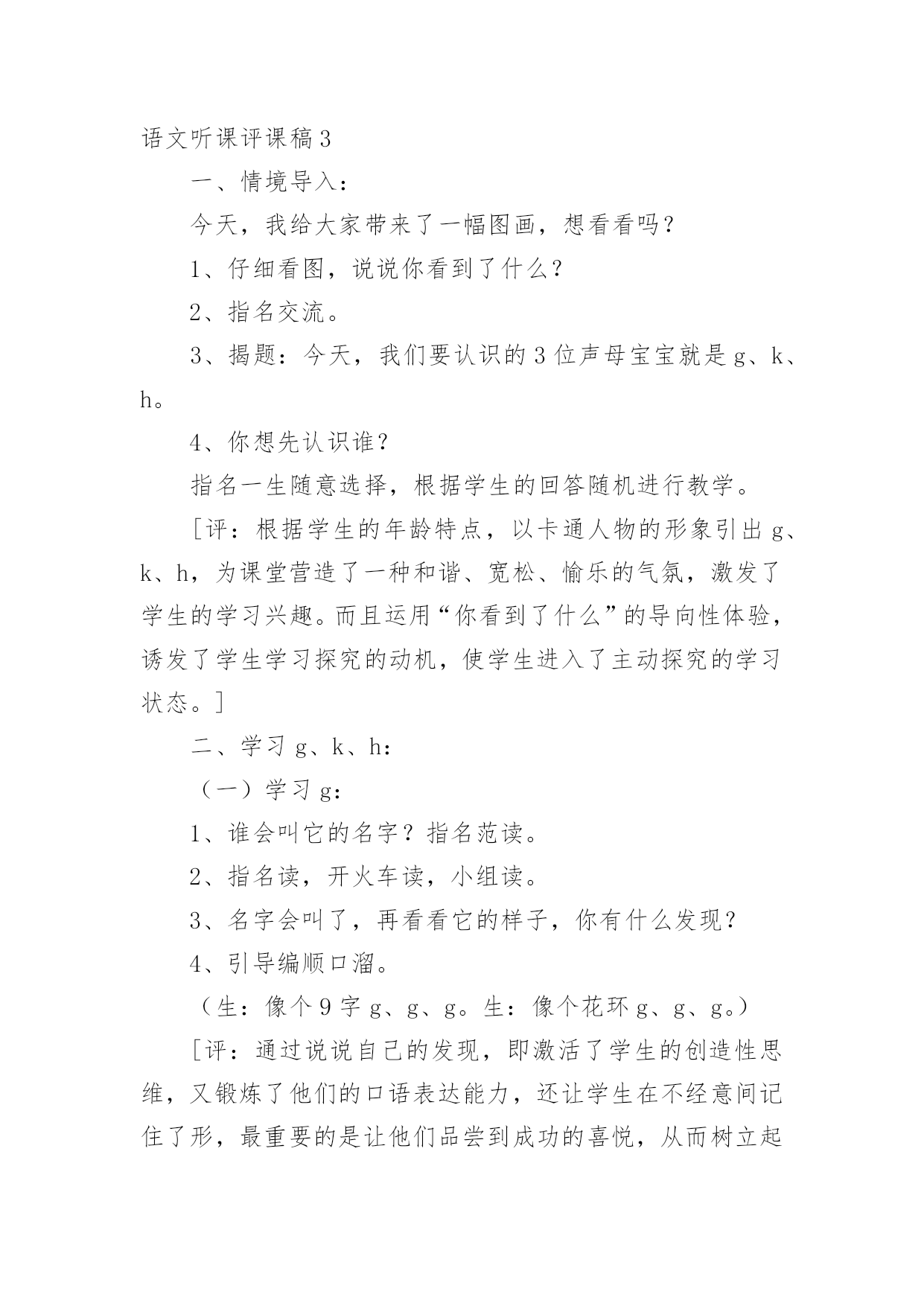 语文听课评课稿3

一、情境导入：

今天，我给大家带来了一幅图画，想看看吗？

1、仔细看图，说说你看到了什么？

2、指名交流。

3、揭题：今天，我们要认识的3位声母宝宝就是g、k、h。

4、你想先认识谁？

指名一生随意选择，根据学生的回答随机进行教学。

［评：根据学生的年龄特点，以卡通人物的形象引出g、k、h，为课堂营造了一种和谐、宽松、愉乐的气氛，激发了学生的学习兴趣。而且运用“你看到了什么”的导向性体验，诱发了学生学习探究的动机，使学生进入了主动探究的学习状态。］

二、学习g、k、h：

（一）学习g：

1、谁会叫它的名字？指名范读。

2、指名读，开火车读，小组读。

3、名字会叫了，再看看它的样子，你有什么发现？

4、引导编顺口溜。

（生：像个9字g、g、g。生：像个花环g、g、g。）

［评：通过说说自己的发现，即激活了学生的创造性思维，又锻炼了他们的口语表达能力，还让学生在不经意间记住了形，最重要的是让他们品尝到成功的喜悦，从而树立起